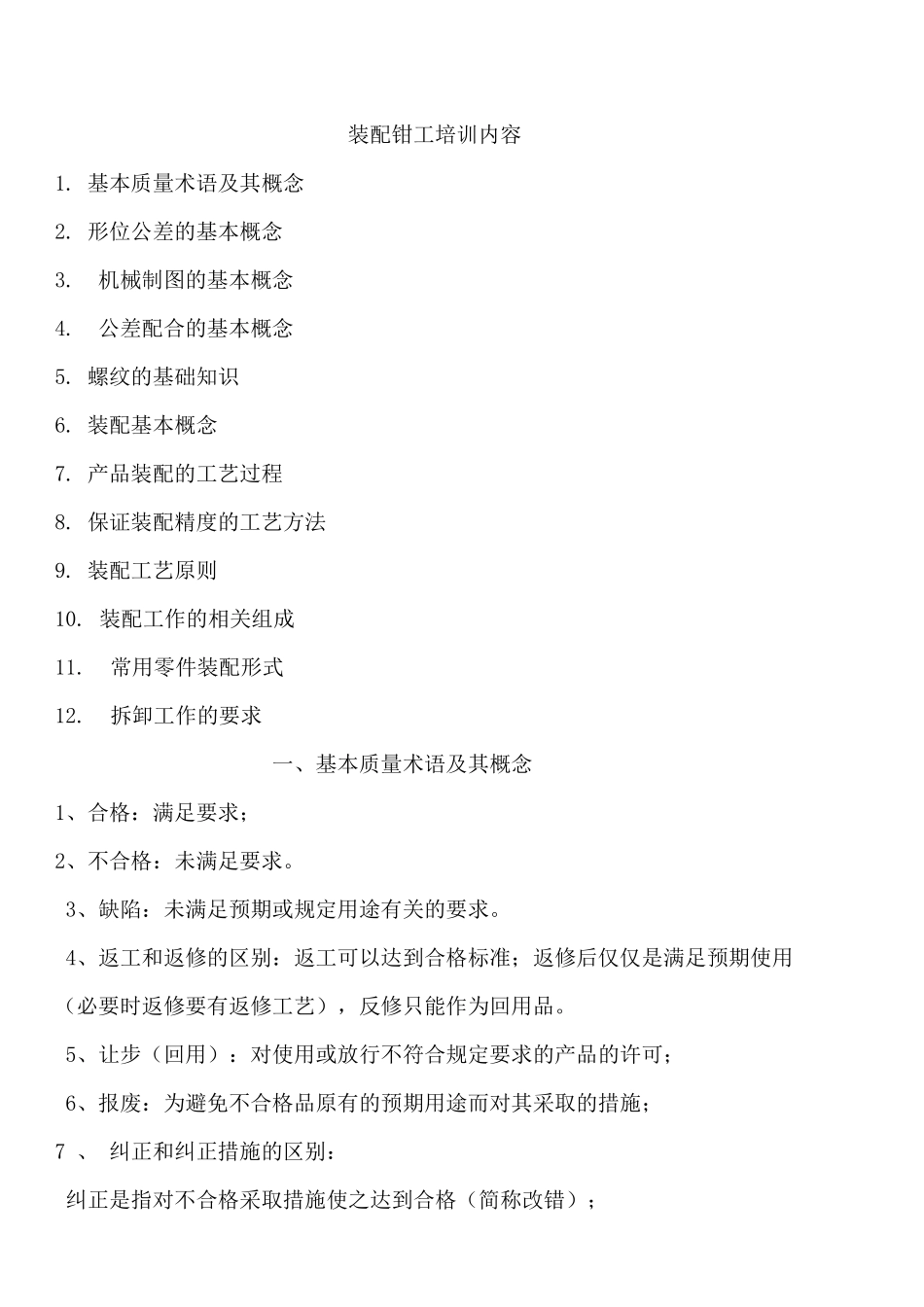 装配钳工培训内容

1. 基本质量术语及其概念

2. 形位公差的基本概念

3. 机械制图的基本概念

4. 公差配合的基本概念

5. 螺纹的基础知识

6. 装配基本概念

7. 产品装配的工艺过程

8. 保证装配精度的工艺方法

9. 装配工艺原则

10. 装配工作的相关组成

11. 常用零件装配形式

12. 拆卸工作的要求

一、基本质量术语及其概念

1、合格：满足要求；

2、不合格：未满足要求。

3、缺陷：未满足预期或规定用途有关的要求。

4、返工和返修的区别：返工可以达到合格标准；返修后仅仅是满足预期使用（必要时返修要有返修工艺），反修只能作为回用品。

5、让步（回用）：对使用或放行不符合规定要求的产品的许可；

6、报废：为避免不合格品原有的预期用途而对其采取的措施；

7 、 纠正和纠正措施的区别：

纠正是指对不合格采取措施使之达到合格（简称改错）；